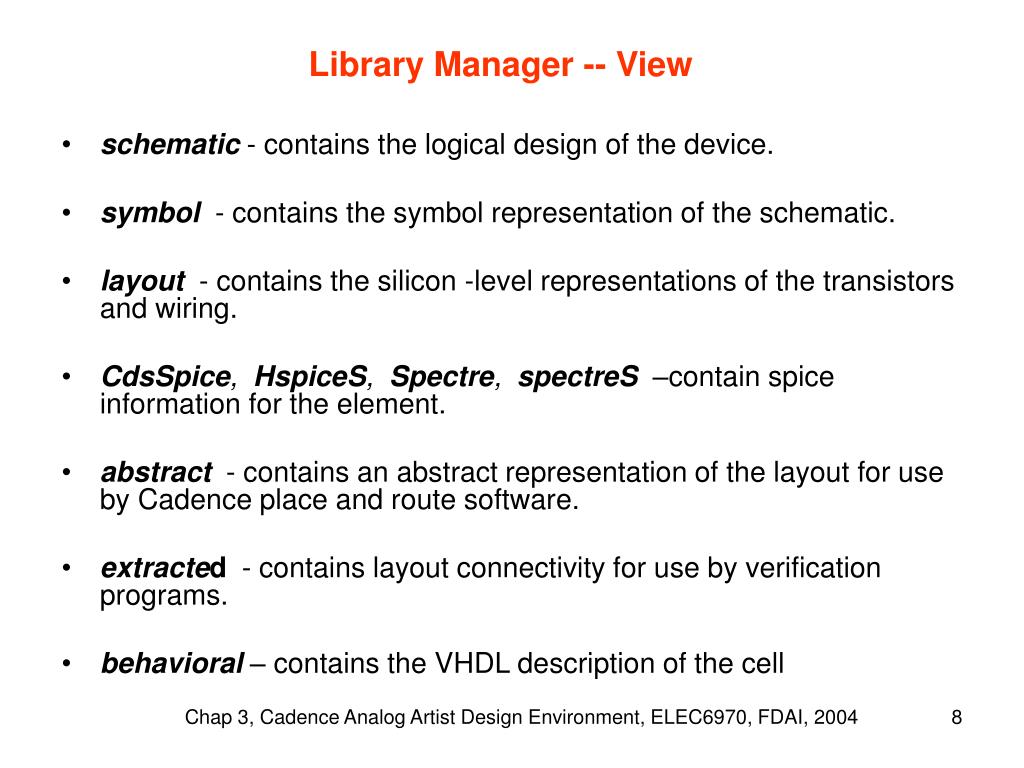 Library Manager -- View

• schematic - contains the logical design of the device.

• symbol - contains the symbol representation of the schematic.

• layout - contains the silicon -level representations of the transistors and wiring.

• CdsSpice, HspiceS, Spectre, spectreS –contain spice information for the element.

• abstract - contains an abstract representation of the layout for use by Cadence place and route software.

• extracted - contains layout connectivity for use by verification programs.

• behavioral – contains the VHDL description of the cell

Chap 3, Cadence Analog Artist Design Environment, ELEC6970, FDAI, 2004

8